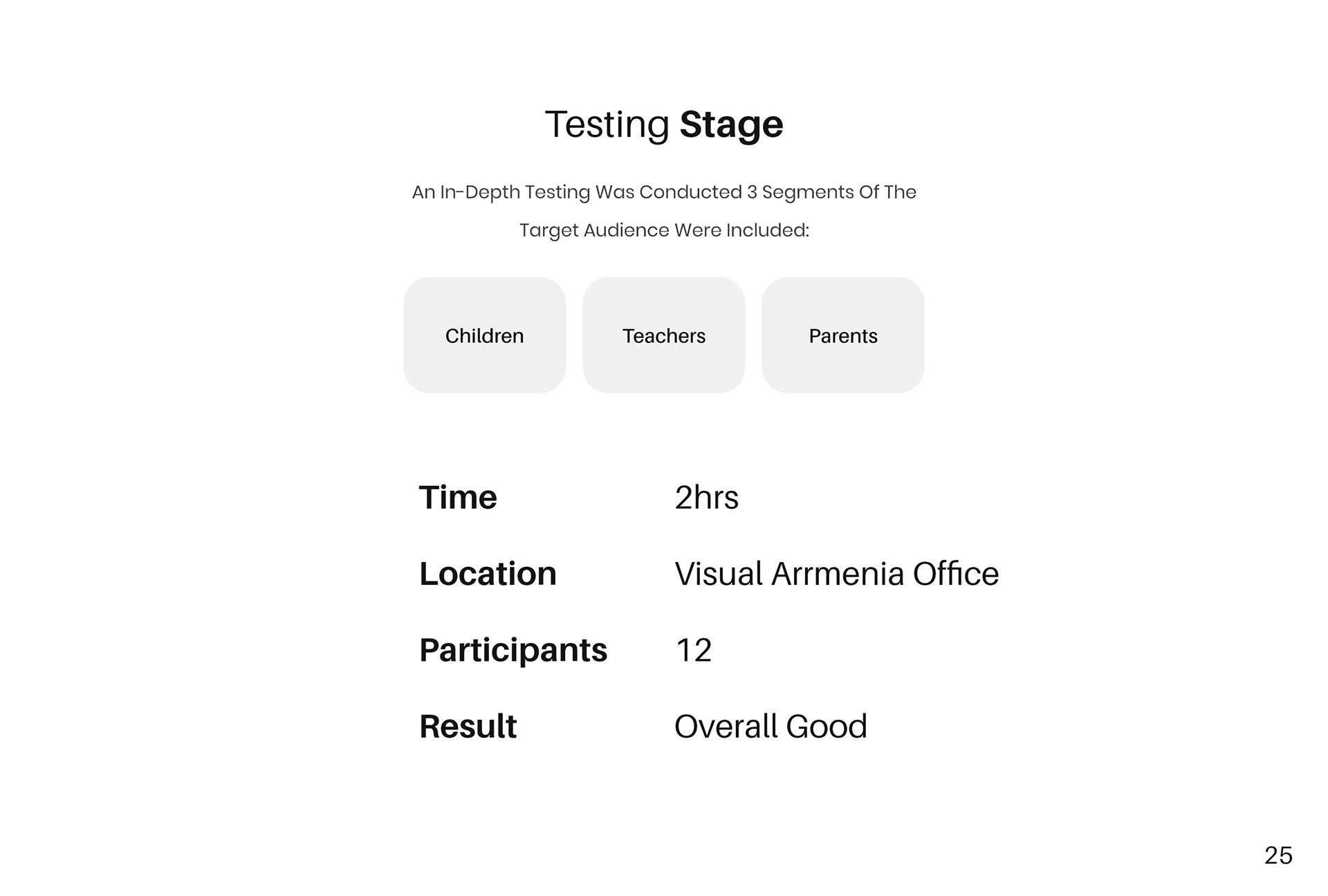 Testing Stage

An In-Depth Testing Was Conducted 3 Segments Of The Target Audience Were Included:

Children

Teachers

Parents

Time 2hrs

Location Visual Arrmenia Office

Participants 12

Result Overall Good

25